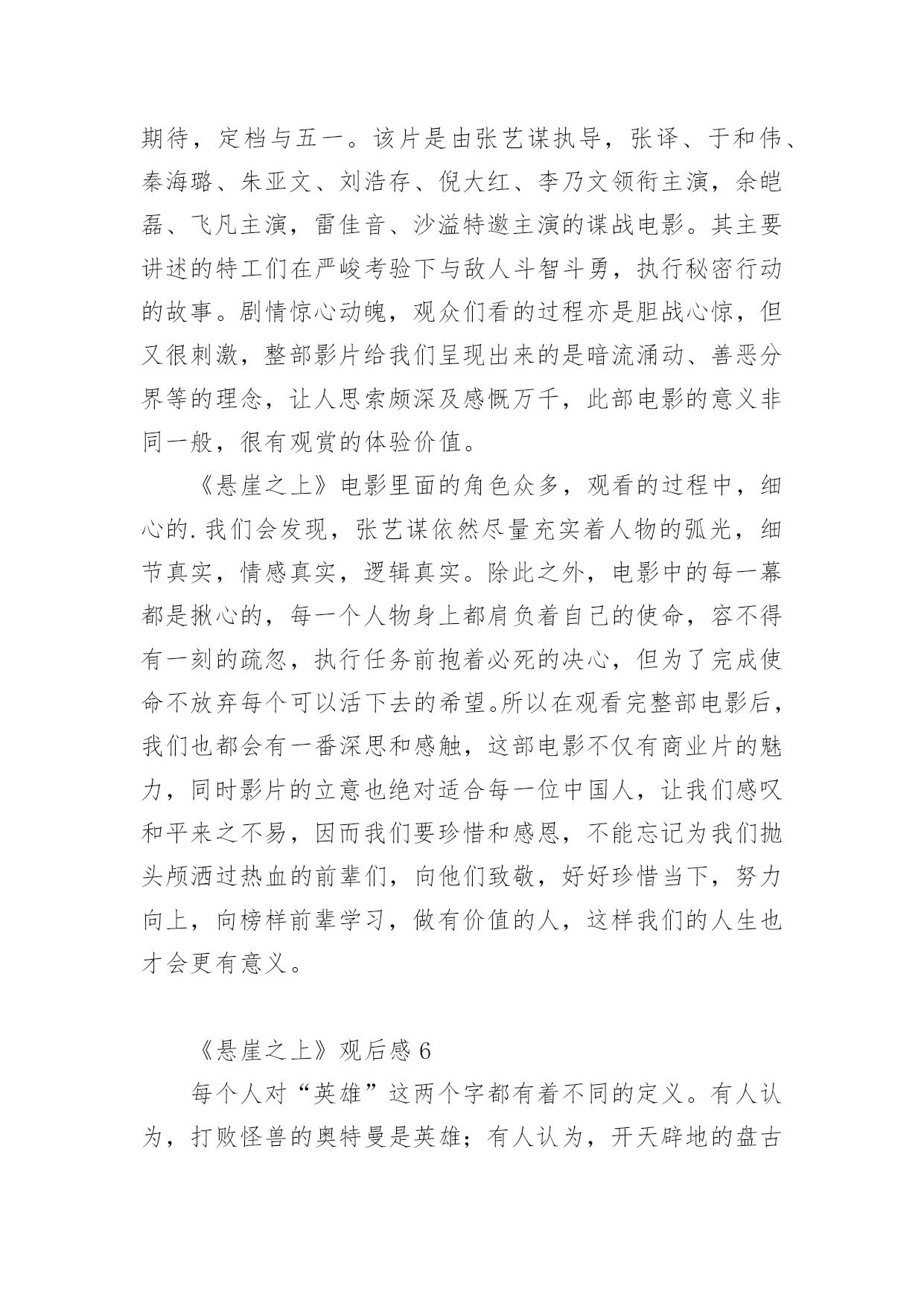 期待，定档与五一。该片是由张艺谋执导，张译、于和伟、秦海璐、朱亚文、刘浩存、倪大红、李乃文领衔主演，余皑磊、飞凡主演，雷佳音、沙溢特邀主演的谍战电影。其主要讲述的特工们在严峻考验下与敌人斗智斗勇，执行秘密行动的故事。剧情惊心动魄，观众们看的过程亦是胆战心惊，但又很刺激，整部影片给我们呈现出来的是暗流涌动、善恶分界等的理念，让人思索颇深及感慨万千，此部电影的意义非同一般，很有观赏的体验价值。

《悬崖之上》电影里面的角色众多，观看的过程中，细心的.我们会发现，张艺谋依然尽量充实着人物的弧光，细节真实，情感真实，逻辑真实。除此之外，电影中的每一幕都是揪心的，每一个人物身上都肩负着自己的使命，容不得有一刻的疏忽，执行任务前抱着必死的决心，但为了完成使命不放弃每个可以活下去的希望。所以在观看完整部电影后，我们也都会有一番深思和感触，这部电影不仅有商业片的魅力，同时影片的立意也绝对适合每一位中国人，让我们感叹和平来之不易，因而我们要珍惜和感恩，不能忘记为我们抛头颅洒过热血的前辈们，向他们致敬，好好珍惜当下，努力向上，向榜样前辈学习，做有价值的人，这样我们的人生也才会更有意义。

《悬崖之上》观后感 6

每个人对“英雄”这两个字都有着不同的定义。有人认为，打败怪兽的奥特曼是英雄；有人认为，开天辟地的盘古